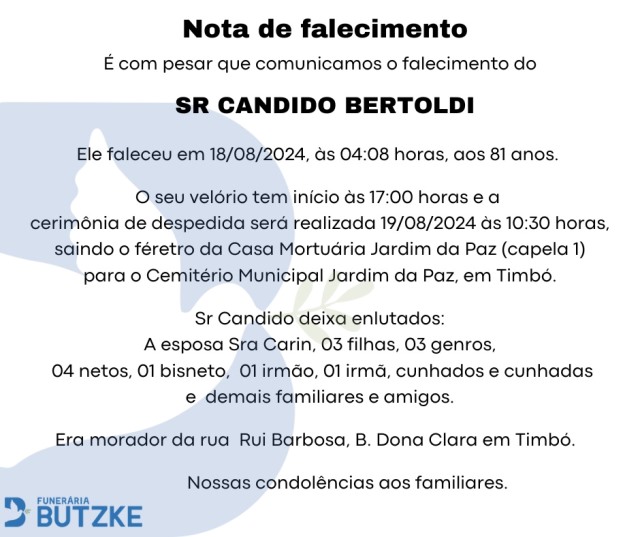 Nota de falecimento

É com pesar que comunicamos o falecimento do

SR CANDIDO BERTOLDI

Ele faleceu em 18/08/2024, às 04:08 horas, aos 81 anos.

O seu velório tem início às 17:00 horas e a cerimônia de despedida será realizada 19/08/2024 às 10:30 horas, saindo o féretro da Casa Mortuária Jardim da Paz (capela 1) para o Cemitério Municipal Jardim da Paz, em Timbó.

Sr Candido deixa enlutados:
A esposa Sra Carin, 03 filhas, 03 genros,
04 netos, 01 bisneto, 01 irmão, 01 irmã, cunhados e cunhadas
e demais familiares e amigos.

Era morador da rua Rui Barbosa, B. Dona Clara em Timbó.

Nossas condolências aos familiares.

FUNERÁRIA
BUTZKE